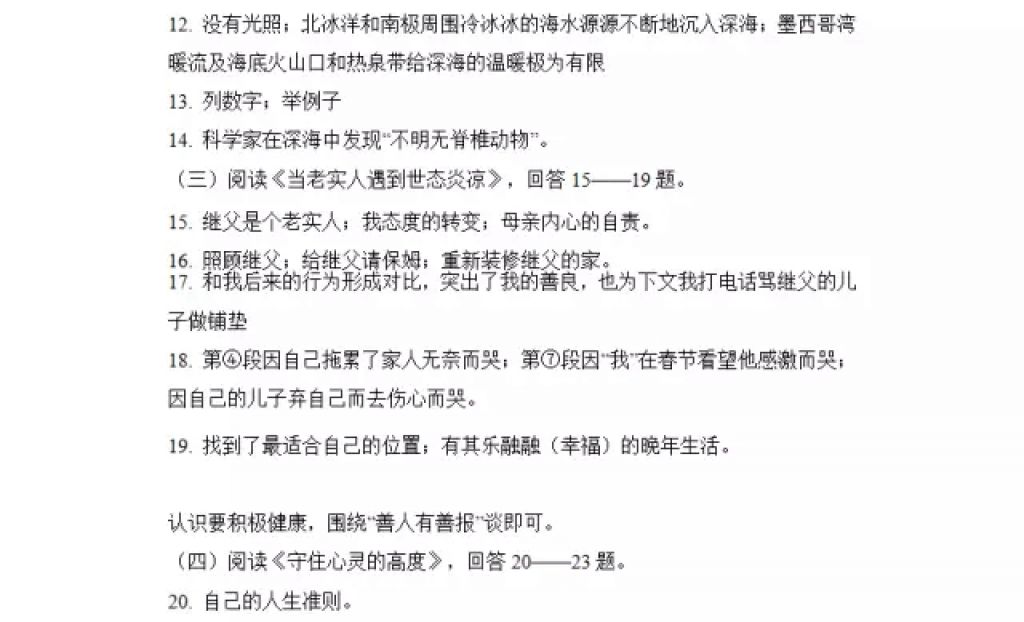 12. 没有光照；北冰洋和南极周围冷冰冰的海水源源不断地沉入深海；墨西哥湾暖流及海底火山口和热泉带给深海的温暖极为有限

13. 列数字；举例子

14. 科学家在深海中发现“不明无脊椎动物”。

（三）阅读《当老实人遇到世态炎凉》，回答 15——19 题。

15. 继父是个老实人；我态度的转变；母亲内心的自责。

16. 照顾继父；给继父请保姆；重新装修继父的家。

17. 和我后来的行为形成对比，突出了我的善良，也为下文我打电话骂继父的儿子做铺垫

18. 第④段因自己拖累了家人无奈而哭；第⑦段因“我”在春节看望他感激而哭；因自己的儿子弃自己而去伤心而哭。

19. 找到了最适合自己的位置；有其乐融融（幸福）的晚年生活。

认识要积极健康，围绕“善人有善报”谈即可。

（四）阅读《守住心灵的高度》，回答 20——23 题。

20. 自己的人生准则。